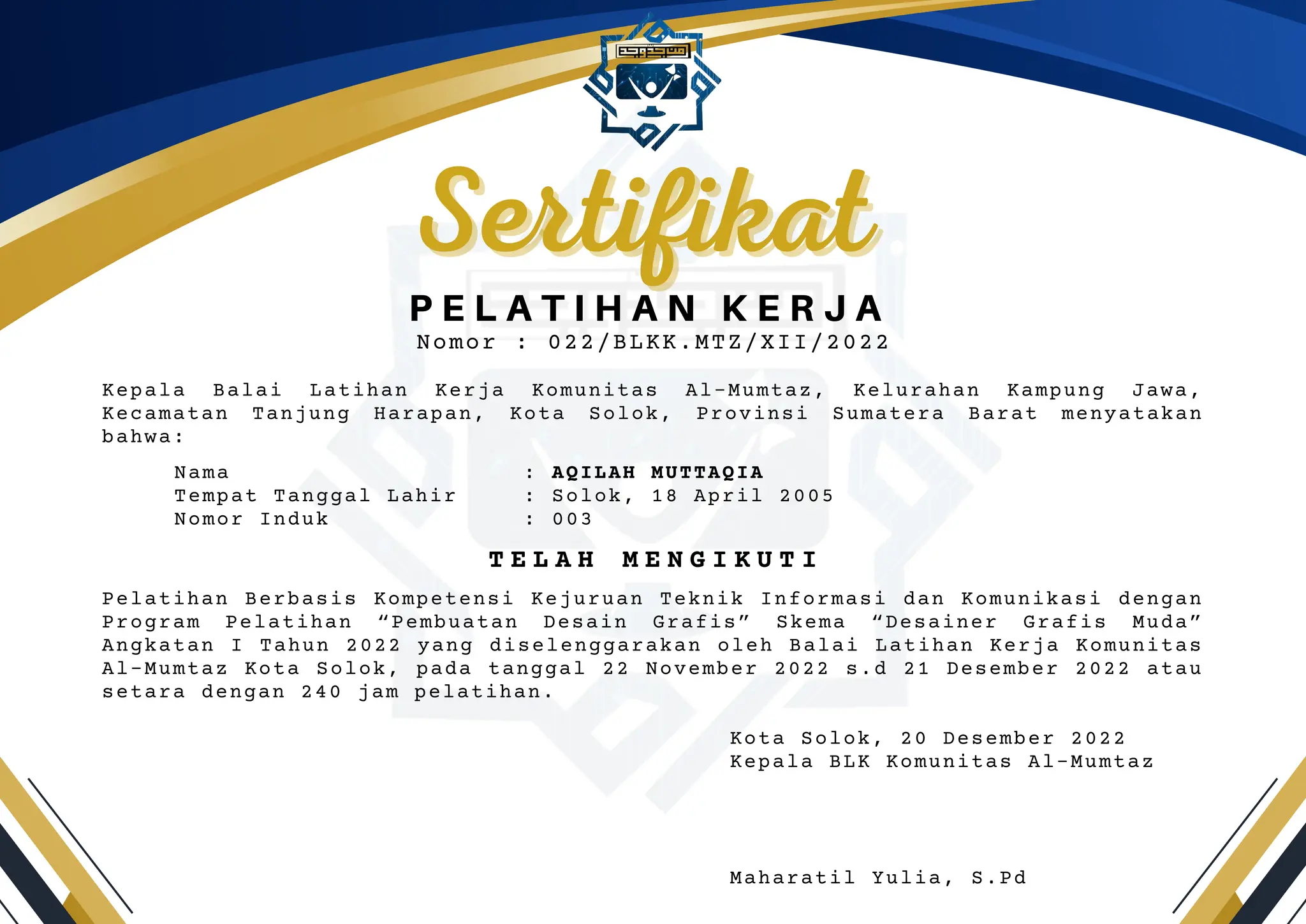 Sertifikat

PELATIHAN KERJA

Nomor : 022/BLKK.MTZ/XII/2022

Kepala Balai Latihan Kerja Komunitas Al-Mumtaz, Kelurahan Kampung Jawa, Kecamatan Tanjung Harapan, Kota Solok, Provinsi Sumatera Barat menyatakan bahwa:

Nama : AQILAH MUTTAQIA
Tempat Tanggal Lahir : Solok, 18 April 2005
Nomor Induk : 003

TELAH MENGIKUTI

Pelatihan Berbasis Kompetensi Kejuruan Teknik Informasi dan Komunikasi dengan Program Pelatihan “Pembuatan Desain Grafis” Skema “Desainer Grafis Muda” Angkatan I Tahun 2022 yang diselenggarakan oleh Balai Latihan Kerja Komunitas Al-Mumtaz Kota Solok, pada tanggal 22 November 2022 s.d 21 Desember 2022 atau setara dengan 240 jam pelatihan.

Kota Solok, 20 Desember 2022
Kepala BLK Komunitas Al-Mumtaz

Maharatil Yulia, S.Pd